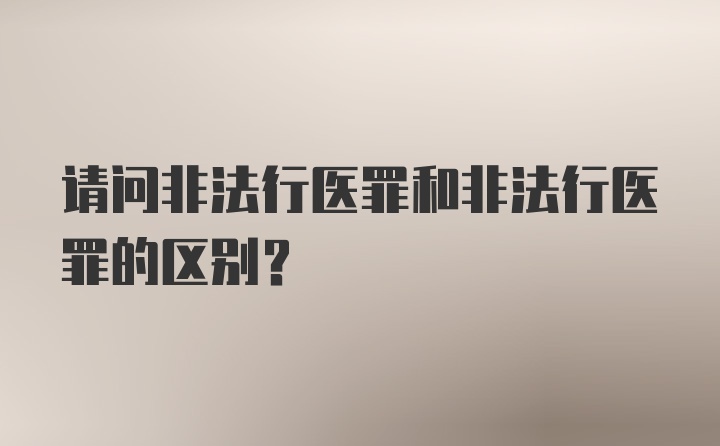 请问非法行医罪和非法行医罪的区别？